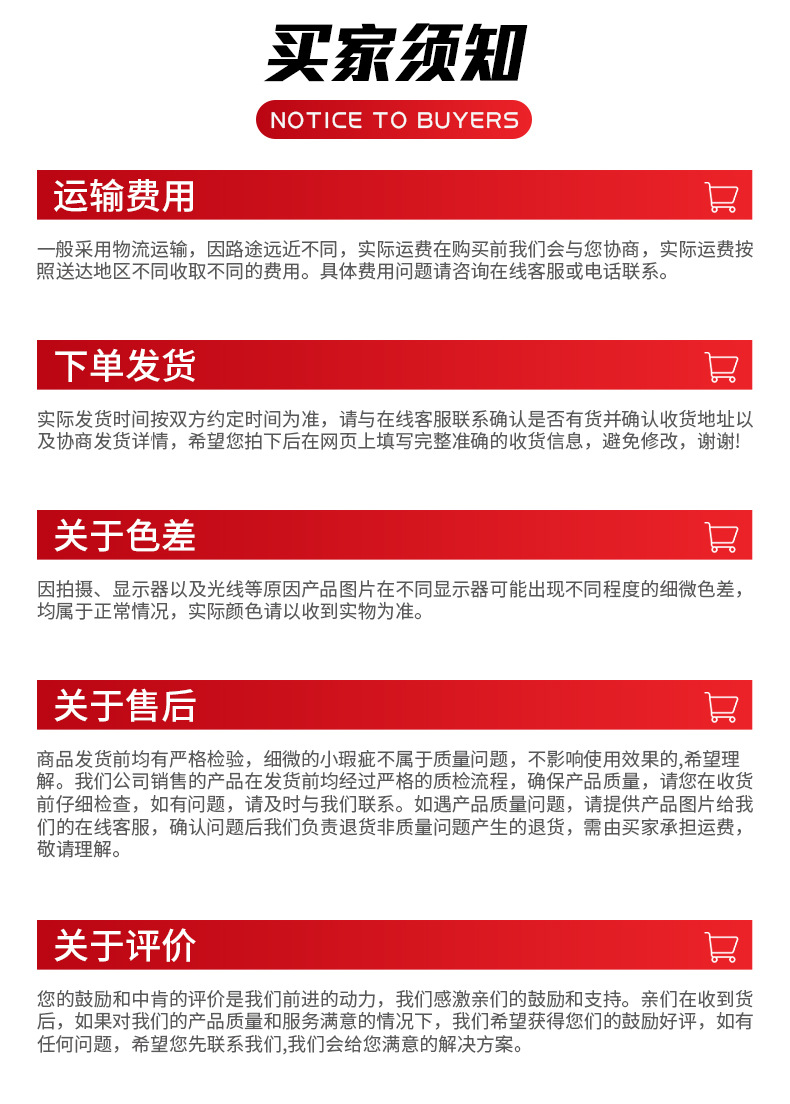 买家须知

NOTICE TO BUYERS

运输费用

一般采用物流运输，因路途远近不同，实际运费在购买前我们会与您协商，实际运费按照送达地区不同收取不同的费用。具体费用问题请咨询在线客服或电话联系。

下单发货

实际发货时间按双方约定时间为准，请与在线客服联系确认是否有货并确认收货地址以及协商发货详情，希望您拍下后在网页上填写完整准确的收货信息，避免修改，谢谢!

关于色差

因拍摄、显示器以及光线等原因产品图片在不同显示器可能出现不同程度的细微色差，均属于正常情况，实际颜色请以收到实物为准。

关于售后

商品发货前均有严格检验，细微的小瑕疵不属于质量问题，不影响使用效果的,希望理解。我们公司销售的产品在发货前均经过严格的质检流程，确保产品质量，请您在收货前仔细检查，如有问题，请及时与我们联系。如遇产品质量问题，请提供产品图片给我们的在线客服，确认问题后我们负责退货非质量问题产生的退货，需由买家承担运费，敬请理解。

关于评价

您的鼓励和中肯的评价是我们前进的动力，我们感激亲们的鼓励和支持。亲们在收到货后，如果对我们的产品质量和服务满意的情况下，我们希望获得您们的鼓励好评，如有任何问题，希望您先联系我们,我们会给您满意的解决方案。